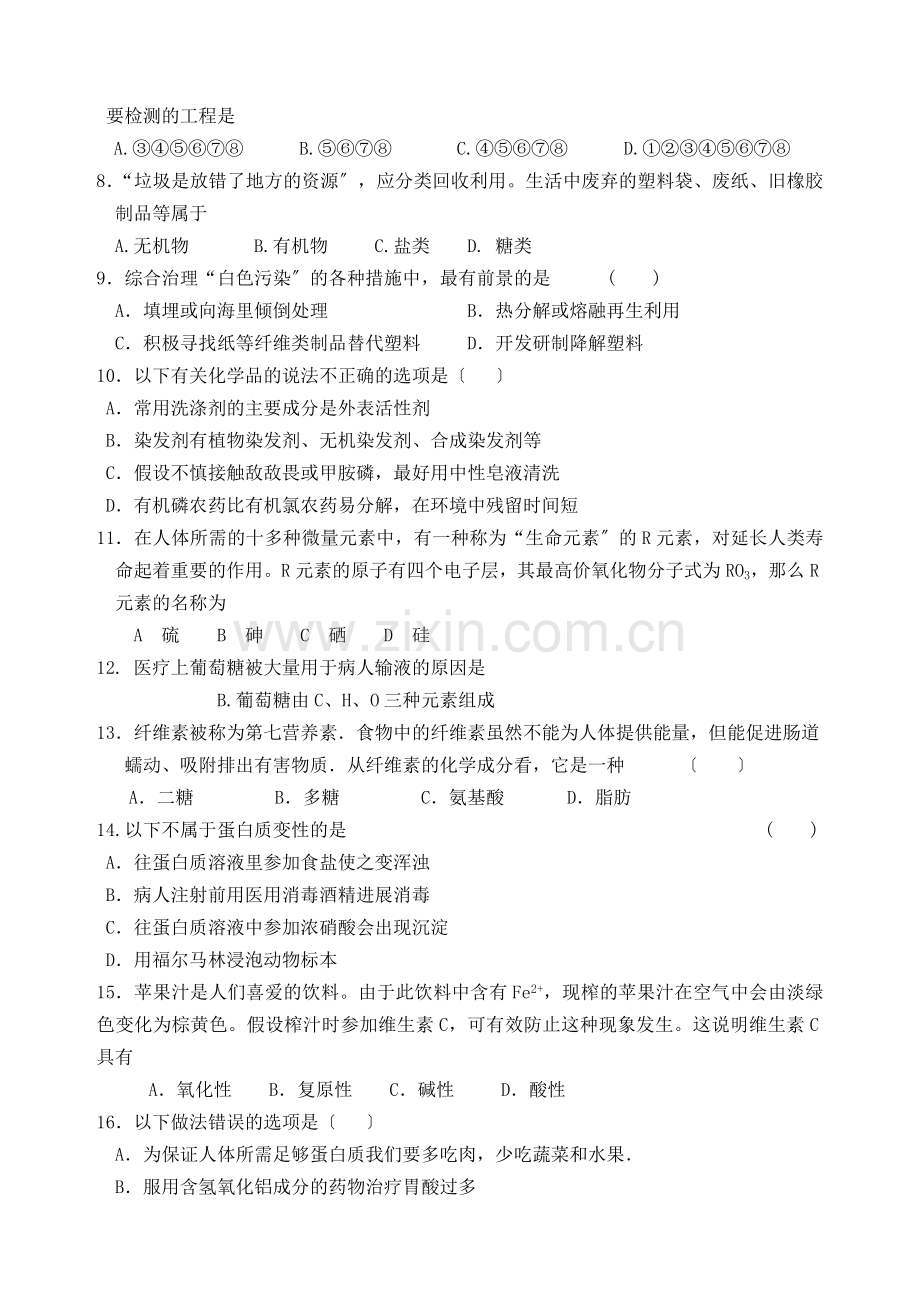 要检测的工程是

A.③④⑤⑥⑦⑧ B.⑤⑥⑦⑧ C.④⑤⑥⑦⑧ D.①②③④⑤⑥⑦⑧

8.“垃圾是放错了地方的资源”，应分类回收利用。生活中废弃的塑料袋、废纸、旧橡胶制品等属于

A.无机物 B.有机物 C.盐类 D.糖类

9.综合治理“白色污染”的各种措施中，最有前景的是 (　　)

A.填埋或向海里倾倒处理 B.热分解或熔融再生利用

C.积极寻找纸等纤维类制品替代塑料 D.开发研制降解塑料

10.以下有关化学品的说法不正确的选项是〔　　〕

A.常用洗涤剂的主要成分是外表活性剂

B.染发剂有植物染发剂、无机染发剂、合成染发剂等

C.假设不慎接触敌敌畏或甲胺磷，最好用中性皂液清洗

D.有机磷农药比有机氯农药易分解，在环境中残留时间短

11.在人体所需的十多种微量元素中，有一种称为“生命元素”的R元素，对延长人类寿命起着重要的作用。R元素的原子有四个电子层，其最高价氧化物分子式为$RO_3$，那么R元素的名称为

A 硫 B 砷 C 硒 D 硅

12.医疗上葡萄糖被大量用于病人输液的原因是

B.葡萄糖由C、H、O三种元素组成

13.纤维素被称为第七营养素．食物中的纤维素虽然不能为人体提供能量，但能促进肠道蠕动、吸附排出有害物质．从纤维素的化学成分看，它是一种 〔　　〕

A.二糖 B.多糖 C.氨基酸 D.脂肪

14.以下不属于蛋白质变性的是 (　　)

A.往蛋白质溶液里参加食盐使之变浑浊

B.病人注射前用医用消毒酒精进展消毒

C.往蛋白质溶液中参加浓硝酸会出现沉淀

D.用福尔马林浸泡动物标本

15.苹果汁是人们喜爱的饮料。由于此饮料中含有$Fe^{2+}$，现榨的苹果汁在空气中会由淡绿色变化为棕黄色。假设榨汁时参加维生素C，可有效防止这种现象发生。这说明维生素C具有

A.氧化性 B.复原性 C.碱性 D.酸性

16.以下做法错误的选项是〔　　〕

A.为保证人体所需足够蛋白质我们要多吃肉，少吃蔬菜和水果.

B.服用含氢氧化铝成分的药物治疗胃酸过多

www.zixin.com.cn